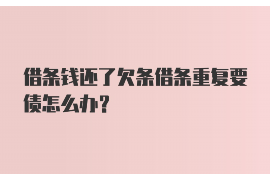 借条钱还了欠条借条重复要债怎么办?